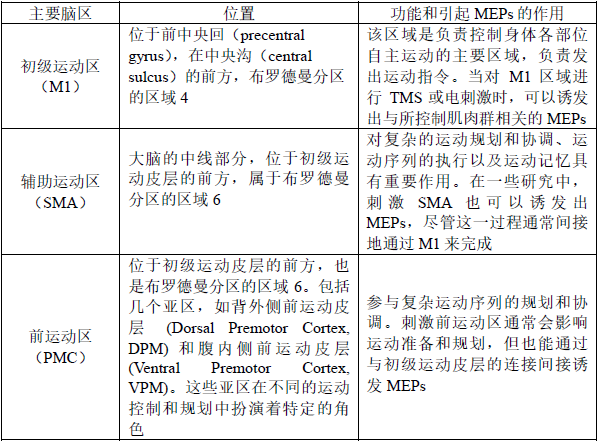 | 主要脑区 | 位置 | 功能和引起 MEPs 的作用 |
|---|---|---|
| 初级运动区（M1） | 位于前中央回（precentral gyrus），在中央沟（central sulcus）的前方，布罗德曼分区的区域 4 | 该区域是负责控制身体各部位自主运动的主要区域，负责发出运动指令。当对 M1 区域进行 TMS 或电刺激时，可以诱发出与所控制肌肉群相关的 MEPs |
| 辅助运动区（SMA） | 大脑的中线部分，位于初级运动皮层的前方，属于布罗德曼分区的区域 6 | 对复杂的运动规划和协调、运动序列的执行以及运动记忆具有重要作用。在一些研究中，刺激 SMA 也可以诱发出 MEPs，尽管这一过程通常间接地通过 M1 来完成 |
| 前运动区（PMC） | 位于初级运动皮层的前方，也是布罗德曼分区的区域 6。包括几个亚区，如背外侧前运动皮层 (Dorsal Premotor Cortex, DPM) 和腹内侧前运动皮层 (Ventral Premotor Cortex, VPM)。这些亚区在不同的运动控制和规划中扮演着特定的角色 | 参与复杂运动序列的规划和协调。刺激前运动区通常会影响运动准备和规划，但也能通过与初级运动皮层的连接间接诱发 MEPs |